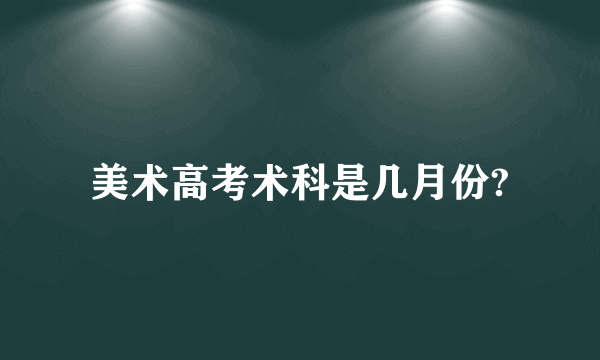 美术高考术科是几月份?